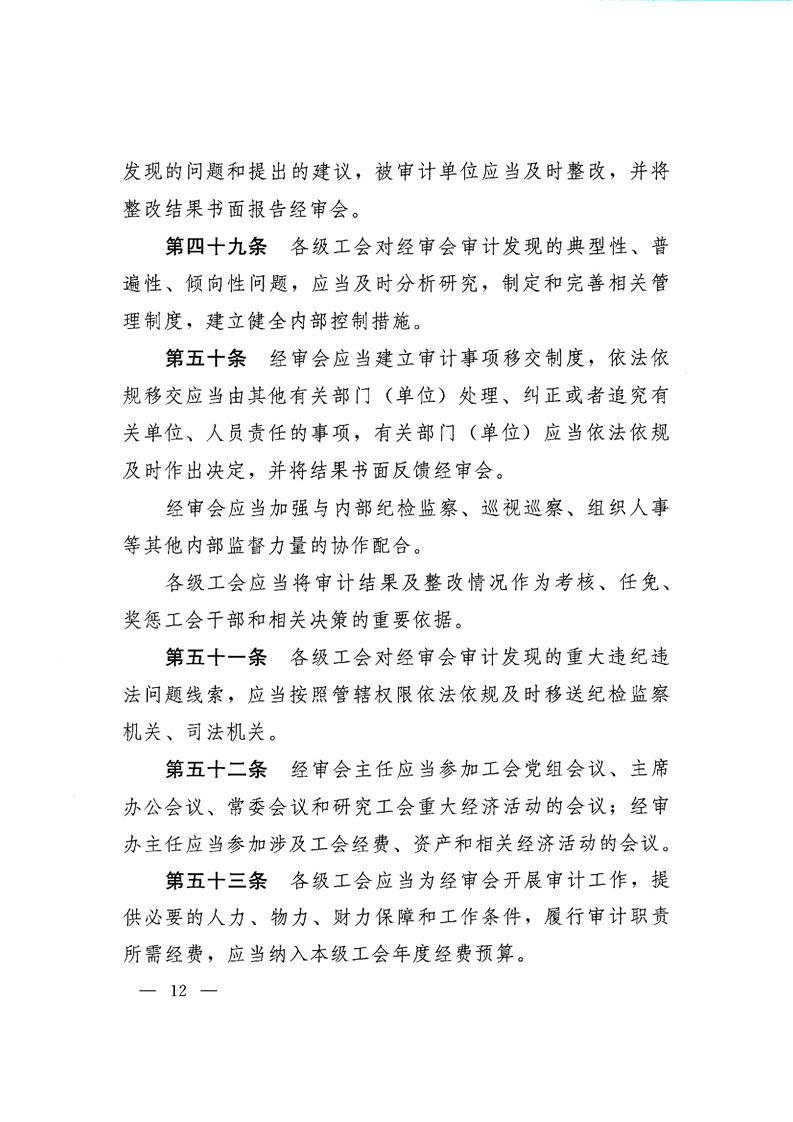 发现的问题和提出的建议，被审计单位应当及时整改，并将整改结果书面报告经审会。

第四十九条　各级工会对经审会审计发现的典型性、普遍性、倾向性问题，应当及时分析研究，制定和完善相关管理制度，建立健全内部控制措施。

第五十条　经审会应当建立审计事项移交制度，依法依规移交应当由其他有关部门（单位）处理、纠正或者追究有关单位、人员责任的事项，有关部门（单位）应当依法依规及时作出决定，并将结果书面反馈经审会。

经审会应当加强与内部纪检监察、巡视巡察、组织人事等其他内部监督力量的协作配合。

各级工会应当将审计结果及整改情况作为考核、任免、奖惩工会干部和相关决策的重要依据。

第五十一条　各级工会对经审会审计发现的重大违纪违法问题线索，应当按照管辖权限依法依规及时移送纪检监察机关、司法机关。

第五十二条　经审会主任应当参加工会党组会议、主席办公会议、常委会议和研究工会重大经济活动的会议；经审办主任应当参加涉及工会经费、资产和相关经济活动的会议。

第五十三条　各级工会应当为经审会开展审计工作，提供必要的人力、物力、财力保障和工作条件，履行审计职责所需经费，应当纳入本级工会年度经费预算。

— 12 —